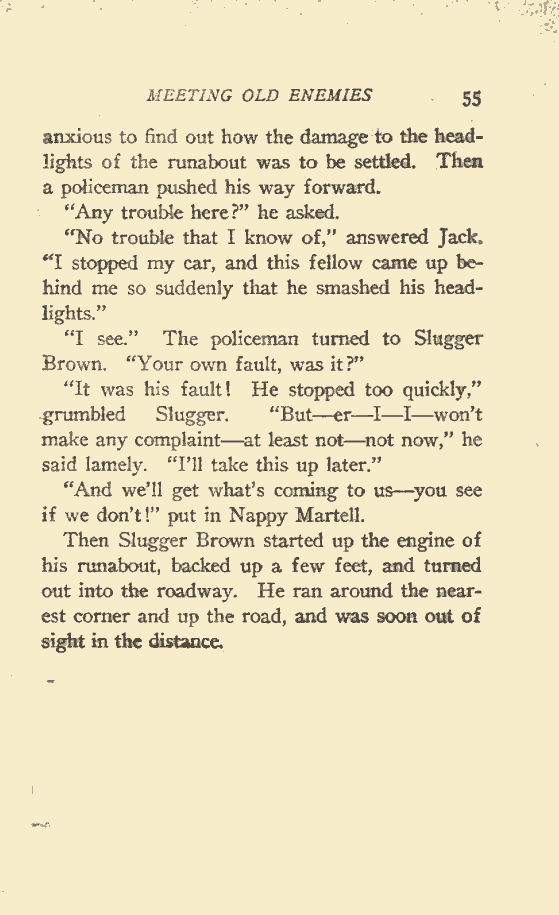 MEETING OLD ENEMIES 55

anxious to find out how the damage to the headlights of the runabout was to be settled. Then a policeman pushed his way forward.

"Any trouble here?" he asked.

"No trouble that I know of," answered Jack. "I stopped my car, and this fellow came up behind me so suddenly that he smashed his headlights."

"I see." The policeman turned to Slugger Brown. "Your own fault, was it?"

"It was his fault! He stopped too quickly," grumbled Slugger. "But—er—I—I—won't make any complaint—at least not—not now," he said lamely. "I'll take this up later."

"And we'll get what's coming to us—you see if we don't!" put in Nappy Martell.

Then Slugger Brown started up the engine of his runabout, backed up a few feet, and turned out into the roadway. He ran around the nearest corner and up the road, and was soon out of sight in the distance.